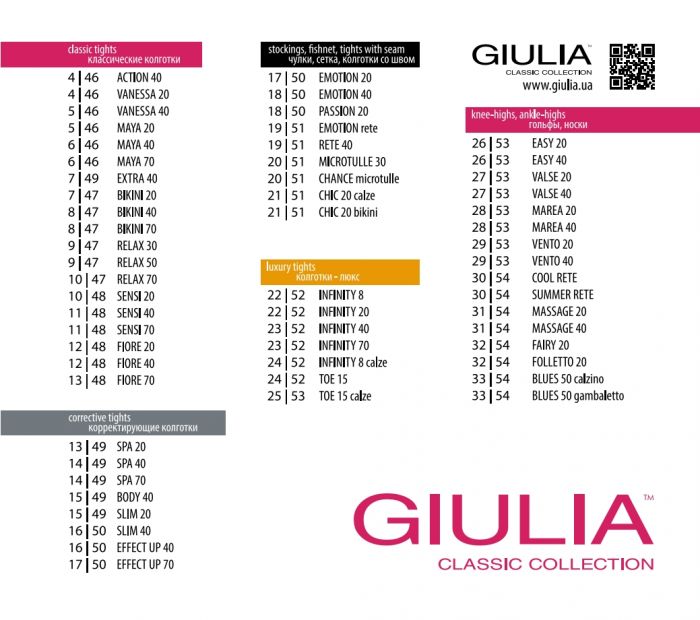 classic tights
классические колготки

4 | 46 ACTION 40
4 | 46 VANESSA 20
5 | 46 VANESSA 40
5 | 46 MAYA 20
6 | 46 MAYA 40
6 | 46 MAYA 70
7 | 49 EXTRA 40
7 | 47 BIKINI 20
8 | 47 BIKINI 40
8 | 47 BIKINI 70
9 | 47 RELAX 30
9 | 47 RELAX 50
10 | 47 RELAX 70
10 | 48 SENSI 20
11 | 48 SENSI 40
11 | 48 SENSI 70
12 | 48 FIORE 20
12 | 48 FIORE 40
13 | 48 FIORE 70

corrective tights
корректирующие колготки

13 | 49 SPA 20
14 | 49 SPA 40
14 | 49 SPA 70
15 | 49 BODY 40
15 | 49 SLIM 20
16 | 50 SLIM 40
16 | 50 EFFECT UP 40
17 | 50 EFFECT UP 70

stockings, fishnet, tights with seam
чулки, сетка, колготки со швом

17 | 50 EMOTION 20
18 | 50 EMOTION 40
18 | 50 PASSION 20
19 | 51 EMOTION rete
19 | 51 RETE 40
20 | 51 MICROTULLE 30
20 | 51 CHANCE microtulle
21 | 51 CHIC 20 calze
21 | 51 CHIC 20 bikini

luxury tights
колготки - люкс

22 | 52 INFINITY 8
22 | 52 INFINITY 20
23 | 52 INFINITY 40
23 | 52 INFINITY 70
24 | 52 INFINITY 8 calze
24 | 52 TOE 15
25 | 53 TOE 15 calze

GIULIA™
CLASSIC COLLECTION
www.giulia.ua

knee-highs, ankle-highs
гольфы, носки

26 | 53 EASY 20
26 | 53 EASY 40
27 | 53 VALSE 20
27 | 53 VALSE 40
28 | 53 MAREA 20
28 | 53 MAREA 40
29 | 53 VENTO 20
29 | 53 VENTO 40
30 | 54 COOL RETE
30 | 54 SUMMER RETE
31 | 54 MASSAGE 20
31 | 54 MASSAGE 40
32 | 54 FAIRY 20
32 | 54 FOLLETTO 20
33 | 54 BLUES 50 calzino
33 | 54 BLUES 50 gambaletto

GIULIA™
CLASSIC COLLECTION